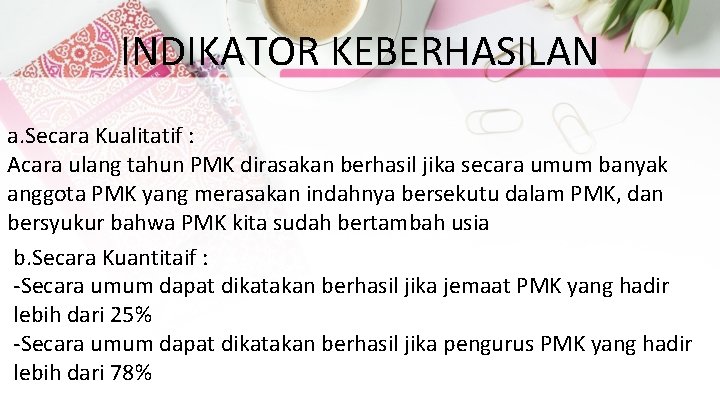 INDIKATOR KEBERHASILAN

a.Secara Kualitatif :
Acara ulang tahun PMK dirasakan berhasil jika secara umum banyak anggota PMK yang merasakan indahnya bersekutu dalam PMK, dan bersyukur bahwa PMK kita sudah bertambah usia

b.Secara Kuantitaif :
-Secara umum dapat dikatakan berhasil jika jemaat PMK yang hadir lebih dari 25%
-Secara umum dapat dikatakan berhasil jika pengurus PMK yang hadir lebih dari 78%